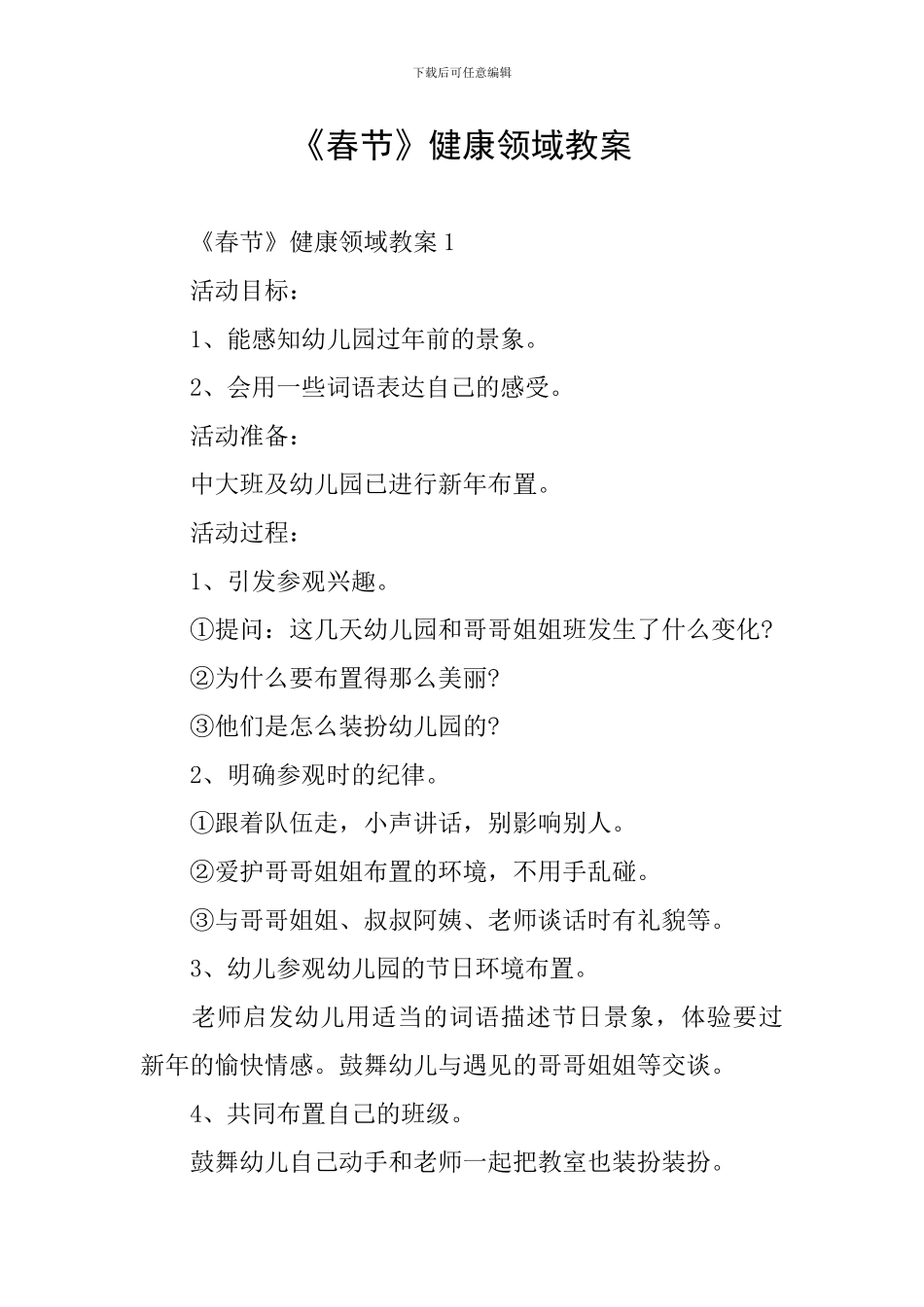 下载后可任意编辑

《春节》健康领域教案

《春节》健康领域教案 1

活动目标：

1、能感知幼儿园过年前的景象。

2、会用一些词语表达自己的感受。

活动准备：

中大班及幼儿园已进行新年布置。

活动过程：

1、引发参观兴趣。

①提问：这几天幼儿园和哥哥姐姐班发生了什么变化?

②为什么要布置得那么美丽?

③他们是怎么装扮幼儿园的?

2、明确参观时的纪律。

①跟着队伍走，小声讲话，别影响别人。

②爱护哥哥姐姐布置的环境，不用手乱碰。

③与哥哥姐姐、叔叔阿姨、老师谈话时有礼貌等。

3、幼儿参观幼儿园的节日环境布置。

老师启发幼儿用适当的词语描述节日景象，体验要过新年的愉快情感。鼓舞幼儿与遇见的哥哥姐姐等交谈。

4、共同布置自己的班级。

鼓舞幼儿自己动手和老师一起把教室也装扮装扮。